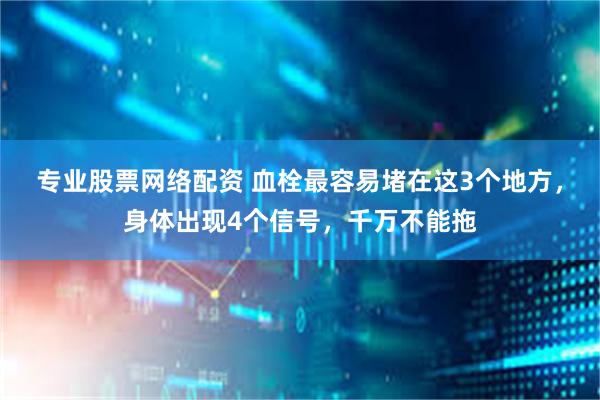 专业股票网络配资 血栓最容易堵在这3个地方，身体出现4个信号，千万不能拖